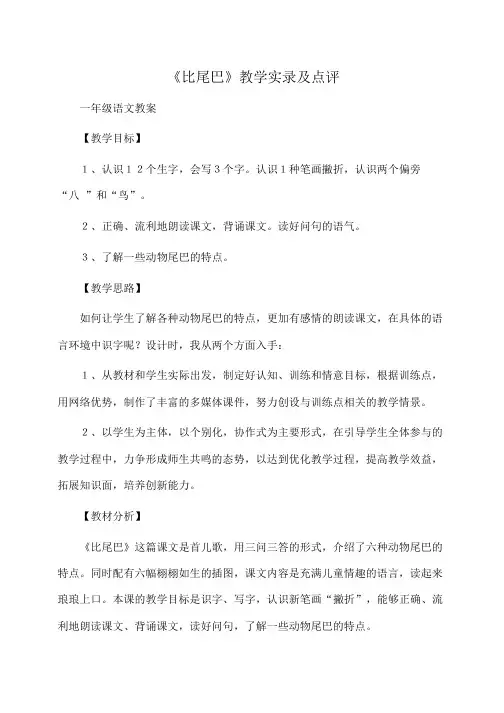 《比尾巴》教学实录及点评

一年级语文教案

【教学目标】

1、认识12个生字，会写3个字。认识1种笔画撇折，认识两个偏旁“八”和“鸟”。

2、正确、流利地朗读课文，背诵课文。读好问句的语气。

3、了解一些动物尾巴的特点。

【教学思路】

如何让学生了解各种动物尾巴的特点，更加有感情的朗读课文，在具体的语言环境中识字呢？设计时，我从两个方面入手：

1、从教材和学生实际出发，制定好认知、训练和情意目标，根据训练点，用网络优势，制作了丰富的多媒体课件，努力创设与训练点相关的教学情景。

2、以学生为主体，以个别化，协作式为主要形式，在引导学生全体参与的教学过程中，力争形成师生共鸣的态势，以达到优化教学过程，提高教学效益，拓展知识面，培养创新能力。

【教材分析】

《比尾巴》这篇课文是首儿歌，用三问三答的形式，介绍了六种动物尾巴的特点。同时配有六幅栩栩如生的插图，课文内容是充满儿童情趣的语言，读起来琅琅上口。本课的教学目标是识字、写字，认识新笔画“撇折”，能够正确、流利地朗读课文、背诵课文，读好问句，了解一些动物尾巴的特点。